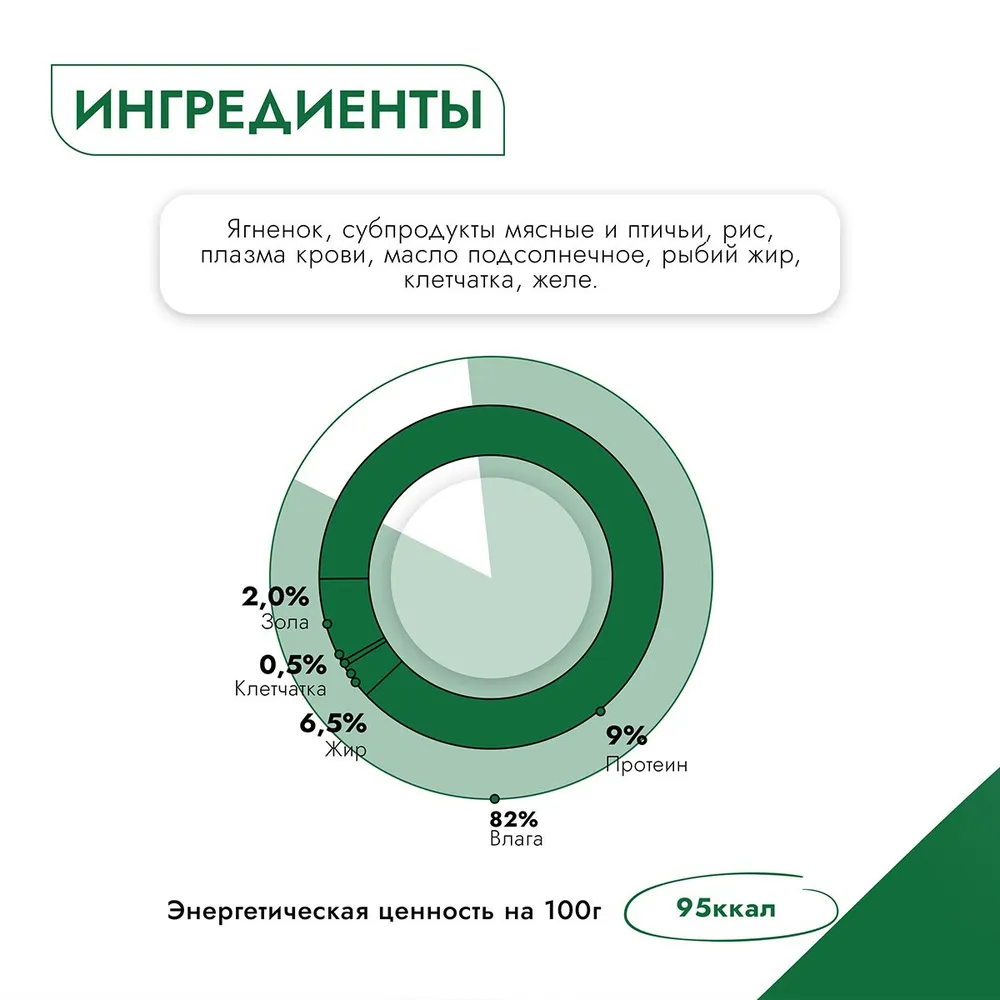 ИНГРЕДИЕНТЫ

Ягненок, субпродукты мясные и птичьи, рис, плазма крови, масло подсолнечное, рыбий жир, клетчатка, желе.

2,0%
Зола

0,5%
Клетчатка

6,5%
Жир

9%
Протеин

82%
Влага

Энергетическая ценность на 100г
95ккал